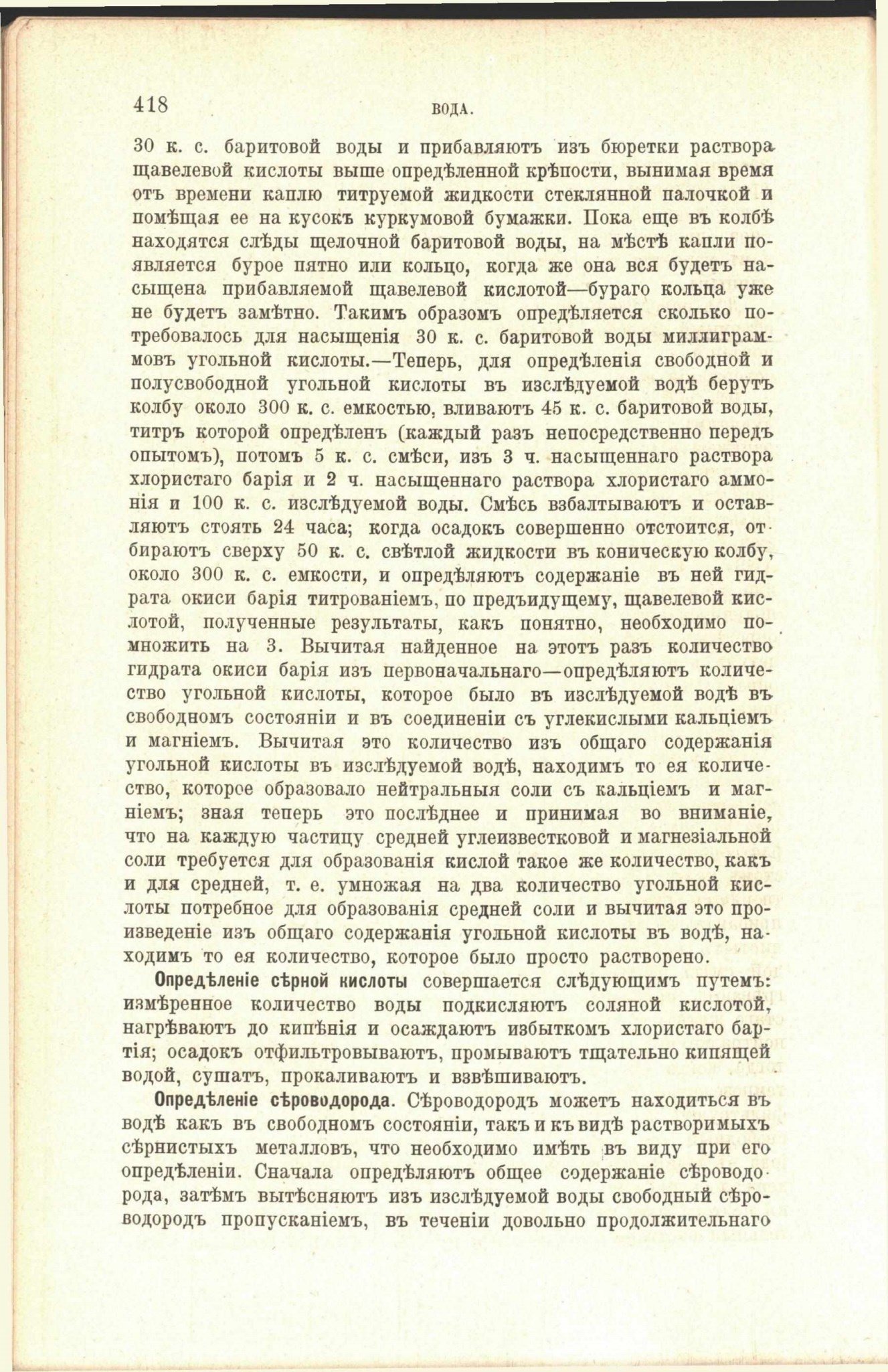 418 ВОДА.

30 к. с. баритовой воды и прибавляютъ изъ бюретки раствора щавелевой кислоты выше опредѣленной крѣпости, вынимая время отъ времени каплю титруемой жидкости стеклянной палочкой и помѣщая ее на кусокъ куркумовой бумажки. Пока еще въ колбѣ находятся слѣды щелочной баритовой воды, на мѣстѣ капли появляется бурое пятно или кольцо, когда же она вся будетъ насыщена прибавляемой щавелевой кислотой—бураго кольца уже не будетъ замѣтно. Такимъ образомъ опредѣляется сколько потребовалось для насыщенія 30 к. с. баритовой воды миллиграммовъ угольной кислоты.—Теперь, для опредѣленія свободной и полусвободной угольной кислоты въ изслѣдуемой водѣ берутъ колбу около 300 к. с. емкостью, вливаютъ 45 к. с. баритовой воды, титръ которой опредѣленъ (каждый разъ непосредственно передъ опытомъ), потомъ 5 к. с. смѣси, изъ 3 ч. насыщеннаго раствора хлористаго барія и 2 ч. насыщеннаго раствора хлористаго аммонія и 100 к. с. изслѣдуемой воды. Смѣсь взбалтываютъ и оставляютъ стоять 24 часа; когда осадокъ совершенно отстоится, отбираютъ сверху 50 к. с. свѣтлой жидкости въ коническую колбу, около 300 к. с. емкости, и опредѣляютъ содержаніе въ ней гидрата окиси барія титрованіемъ, по предъидущему, щавелевой кислотой, полученные результаты, какъ понятно, необходимо помножить на 3. Вычитая найденное на этотъ разъ количество гидрата окиси барія изъ первоначальнаго—опредѣляютъ количество угольной кислоты, которое было въ изслѣдуемой водѣ въ свободномъ состояніи и въ соединеніи съ углекислыми кальціемъ и магніемъ. Вычитая это количество изъ общаго содержанія угольной кислоты въ изслѣдуемой водѣ, находимъ то ея количество, которое образовало нейтральныя соли съ кальціемъ и магніемъ; зная теперь это послѣднее и принимая во вниманіе, что на каждую частицу средней углеизвестковой и магнезіальной соли требуется для образованія кислой такое же количество, какъ и для средней, т. е. умножая на два количество угольной кислоты потребное для образованія средней соли и вычитая это произведеніе изъ общаго содержанія угольной кислоты въ водѣ, находимъ то ея количество, которое было просто растворено.

Опредѣленіе сѣрной кислоты совершается слѣдующимъ путемъ: измѣренное количество воды подкисляютъ соляной кислотой, нагрѣваютъ до кипѣнія и осаждаютъ избыткомъ хлористаго бартія; осадокъ отфильтровываютъ, промываютъ тщательно кипящей водой, сушатъ, прокаливаютъ и взвѣшиваютъ.

Опредѣленіе сѣроводорода. Сѣроводородъ можетъ находиться въ водѣ какъ въ свободномъ состояніи, такъ и къ видѣ растворимыхъ сѣрнистыхъ металловъ, что необходимо имѣть въ виду при его опредѣленіи. Сначала опредѣляютъ общее содержаніе сѣроводорода, затѣмъ вытѣсняютъ изъ изслѣдуемой воды свободный сѣроводородъ пропусканіемъ, въ теченіи довольно продолжительнаго